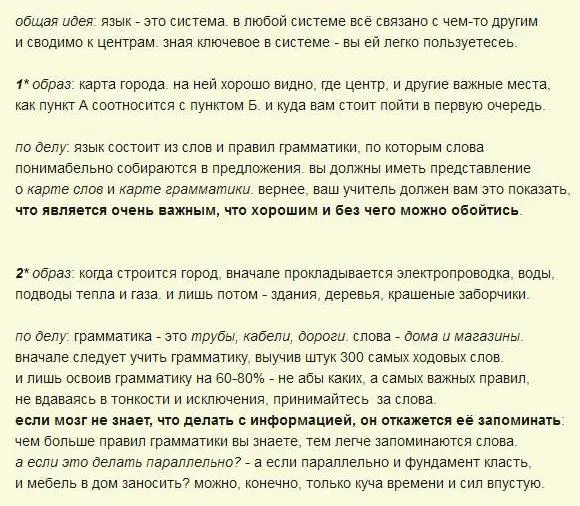 общая идея: язык - это система. в любой системе всё связано с чем-то другим и сводимо к центрам. зная ключевое в системе - вы ей легко пользуетесь.

1* образ: карта города. на ней хорошо видно, где центр, и другие важные места, как пункт А соотносится с пунктом Б. и куда вам стоит пойти в первую очередь.

по делу: язык состоит из слов и правил грамматики, по которым слова понимабельно собираются в предложения. вы должны иметь представление о карте слов и карте грамматики. вернее, ваш учитель должен вам это показать, что является очень важным, что хорошим и без чего можно обойтись.

2* образ: когда строится город, вначале прокладывается электропроводка, воды, подводы тепла и газа. и лишь потом - здания, деревья, крашеные заборчики.

по делу: грамматика - это трубы, кабели, дороги. слова - дома и магазины. вначале следует учить грамматику, выучив штук 300 самых ходовых слов. и лишь освоив грамматику на 60-80% - не абы каких, а самых важных правил, не вдаваясь в тонкости и исключения, принимайтесь за слова.
если мозг не знает, что делать с информацией, он откажется её запоминать: чем больше правил грамматики вы знаете, тем легче запоминаются слова.
а если это делать параллельно? - а если параллельно и фундамент класть, и мебель в дом заносить? можно, конечно, только куча времени и сил впустую.